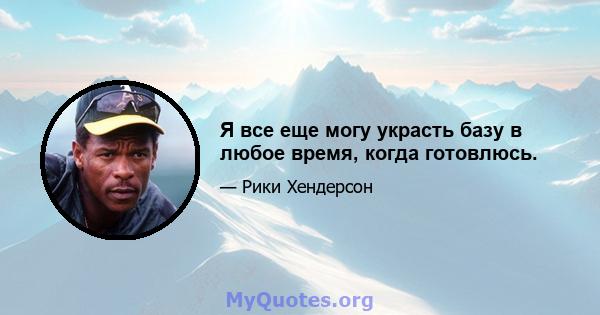 Я все еще могу украсть базу в любое время, когда готовлюсь.

— Рики Хендерсон

MyQuotes.org